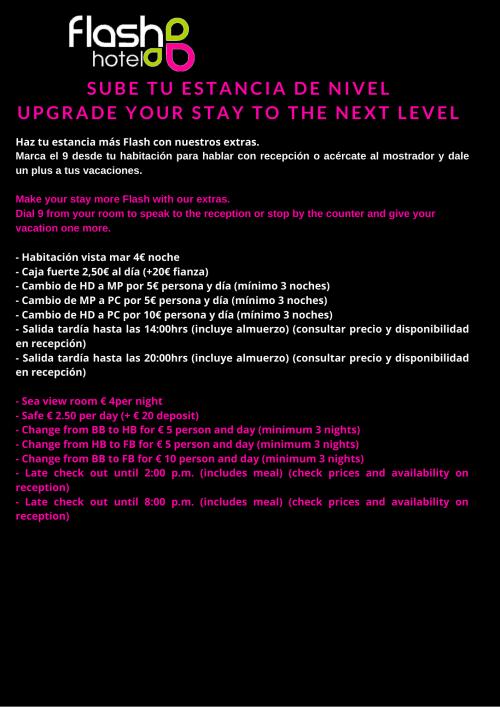 flash
hotel

SUBE TU ESTANCIA DE NIVEL
UPGRADE YOUR STAY TO THE NEXT LEVEL

Haz tu estancia más Flash con nuestros extras.
Marca el 9 desde tu habitación para hablar con recepción o acércate al mostrador y dale un plus a tus vacaciones.

Make your stay more Flash with our extras.
Dial 9 from your room to speak to the reception or stop by the counter and give your vacation one more.

- Habitación vista mar 4€ noche
- Caja fuerte 2,50€ al día (+20€ fianza)
- Cambio de HD a MP por 5€ persona y día (mínimo 3 noches)
- Cambio de MP a PC por 5€ persona y día (mínimo 3 noches)
- Cambio de HD a PC por 10€ persona y día (mínimo 3 noches)
- Salida tardía hasta las 14:00hrs (incluye almuerzo) (consultar precio y disponibilidad en recepción)
- Salida tardía hasta las 20:00hrs (incluye almuerzo) (consultar precio y disponibilidad en recepción)

- Sea view room € 4per night
- Safe € 2.50 per day (+ € 20 deposit)
- Change from BB to HB for € 5 person and day (minimum 3 nights)
- Change from HB to FB for € 5 person and day (minimum 3 nights)
- Change from BB to FB for € 10 person and day (minimum 3 nights)
- Late check out until 2:00 p.m. (includes meal) (check prices and availability on reception)
- Late check out until 8:00 p.m. (includes meal) (check prices and availability on reception)